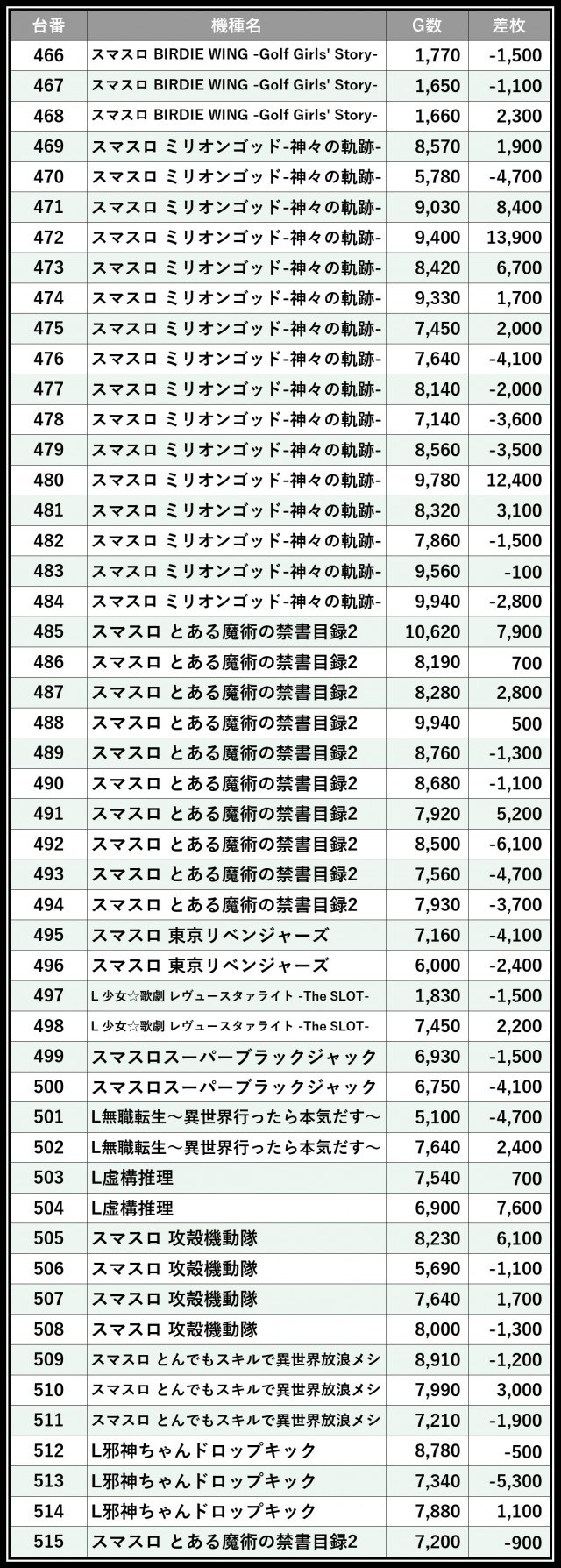 | 台番 | 機種名 | G数 | 差枚 |
|---|---|---|---|
| 466 | スマスロ BIRDIE WING -Golf Girls' Story- | 1,770 | -1,500 |
| 467 | スマスロ BIRDIE WING -Golf Girls' Story- | 1,650 | -1,100 |
| 468 | スマスロ BIRDIE WING -Golf Girls' Story- | 1,660 | 2,300 |
| 469 | スマスロ ミリオンゴッド-神々の軌跡- | 8,570 | 1,900 |
| 470 | スマスロ ミリオンゴッド-神々の軌跡- | 5,780 | -4,700 |
| 471 | スマスロ ミリオンゴッド-神々の軌跡- | 9,030 | 8,400 |
| 472 | スマスロ ミリオンゴッド-神々の軌跡- | 9,400 | 13,900 |
| 473 | スマスロ ミリオンゴッド-神々の軌跡- | 8,420 | 6,700 |
| 474 | スマスロ ミリオンゴッド-神々の軌跡- | 9,330 | 1,700 |
| 475 | スマスロ ミリオンゴッド-神々の軌跡- | 7,450 | 2,000 |
| 476 | スマスロ ミリオンゴッド-神々の軌跡- | 7,640 | -4,100 |
| 477 | スマスロ ミリオンゴッド-神々の軌跡- | 8,140 | -2,000 |
| 478 | スマスロ ミリオンゴッド-神々の軌跡- | 7,140 | -3,600 |
| 479 | スマスロ ミリオンゴッド-神々の軌跡- | 8,560 | -3,500 |
| 480 | スマスロ ミリオンゴッド-神々の軌跡- | 9,780 | 12,400 |
| 481 | スマスロ ミリオンゴッド-神々の軌跡- | 8,320 | 3,100 |
| 482 | スマスロ ミリオンゴッド-神々の軌跡- | 7,860 | -1,500 |
| 483 | スマスロ ミリオンゴッド-神々の軌跡- | 9,560 | -100 |
| 484 | スマスロ ミリオンゴッド-神々の軌跡- | 9,940 | -2,800 |
| 485 | スマスロ とある魔術の禁書目録2 | 10,620 | 7,900 |
| 486 | スマスロ とある魔術の禁書目録2 | 8,190 | 700 |
| 487 | スマスロ とある魔術の禁書目録2 | 8,280 | 2,800 |
| 488 | スマスロ とある魔術の禁書目録2 | 9,940 | 500 |
| 489 | スマスロ とある魔術の禁書目録2 | 8,760 | -1,300 |
| 490 | スマスロ とある魔術の禁書目録2 | 8,680 | -1,100 |
| 491 | スマスロ とある魔術の禁書目録2 | 7,920 | 5,200 |
| 492 | スマスロ とある魔術の禁書目録2 | 8,500 | -6,100 |
| 493 | スマスロ とある魔術の禁書目録2 | 7,560 | -4,700 |
| 494 | スマスロ とある魔術の禁書目録2 | 7,930 | -3,700 |
| 495 | スマスロ 東京リベンジャーズ | 7,160 | -4,100 |
| 496 | スマスロ 東京リベンジャーズ | 6,000 | -2,400 |
| 497 | L 少女☆歌劇 レヴュースタァライト -The SLOT- | 1,830 | -1,500 |
| 498 | L 少女☆歌劇 レヴュースタァライト -The SLOT- | 7,450 | 2,200 |
| 499 | スマスロスーパーブラックジャック | 6,930 | -1,500 |
| 500 | スマスロスーパーブラックジャック | 6,750 | -4,100 |
| 501 | L無職転生～異世界行ったら本気だす～ | 5,100 | -4,700 |
| 502 | L無職転生～異世界行ったら本気だす～ | 7,640 | 2,400 |
| 503 | L虚構推理 | 7,540 | 700 |
| 504 | L虚構推理 | 6,900 | 7,600 |
| 505 | スマスロ 攻殻機動隊 | 8,230 | 6,100 |
| 506 | スマスロ 攻殻機動隊 | 5,690 | -1,100 |
| 507 | スマスロ 攻殻機動隊 | 7,640 | 1,700 |
| 508 | スマスロ 攻殻機動隊 | 8,000 | -1,300 |
| 509 | スマスロ とんでもスキルで異世界放浪メシ | 8,910 | -1,200 |
| 510 | スマスロ とんでもスキルで異世界放浪メシ | 7,990 | 3,000 |
| 511 | スマスロ とんでもスキルで異世界放浪メシ | 7,210 | -1,900 |
| 512 | L邪神ちゃんドロップキック | 8,780 | -500 |
| 513 | L邪神ちゃんドロップキック | 7,340 | -5,300 |
| 514 | L邪神ちゃんドロップキック | 7,880 | 1,100 |
| 515 | スマスロ とある魔術の禁書目録2 | 7,200 | -900 |